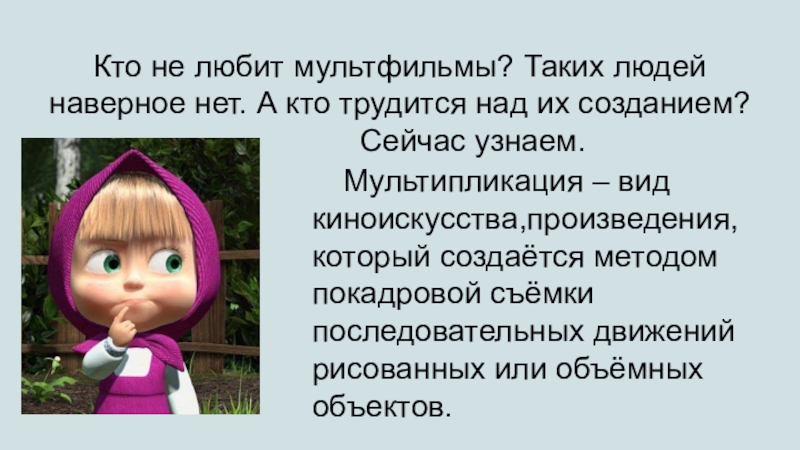 Кто не любит мультфильмы? Таких людей наверное нет. А кто трудится над их созданием? Сейчас узнаем.

Мультипликация – вид киноискусства,произведения, который создаётся методом покадровой съёмки последовательных движений рисованных или объёмных объектов.